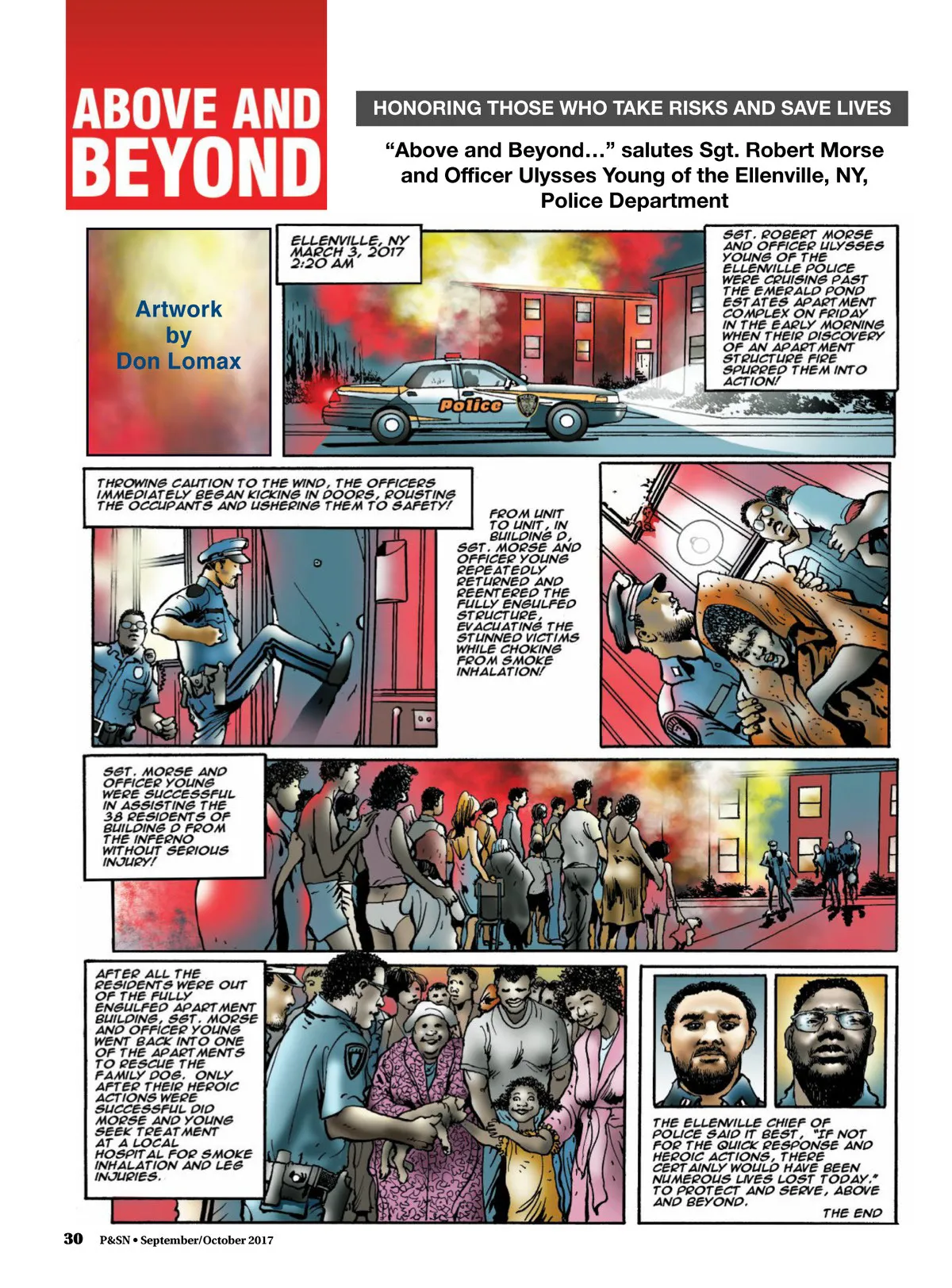 ABOVE AND BEYOND

HONORING THOSE WHO TAKE RISKS AND SAVE LIVES

"Above and Beyond…" salutes Sgt. Robert Morse and Officer Ulysses Young of the Ellenville, NY, Police Department

Artwork by Don Lomax

ELLENVILLE, NY MARCH 3, 2017 2:20 AM

SGT. ROBERT MORSE AND OFFICER ULYSSES YOUNG OF THE ELLENVILLE POLICE WERE CRUISING PAST THE EMERALD POND ESTATES APARTMENT COMPLEX ON FRIDAY IN THE EARLY MORNING WHEN THEIR DISCOVERY OF AN APARTMENT STRUCTURE FIRE SPURRED THEM INTO ACTION!

Police

THROWING CAUTION TO THE WIND, THE OFFICERS IMMEDIATELY BEGAN KICKING IN DOORS, ROUSTING THE OCCUPANTS AND USHERING THEM TO SAFETY!

FROM UNIT TO UNIT, IN BUILDING D, SGT. MORSE AND OFFICER YOUNG REPEATEDLY RETURNED AND REENTERED THE FULLY ENGULFED STRUCTURE, EVACUATING THE STUNNED VICTIMS WHILE CHOKING FROM SMOKE INHALATION!

SGT. MORSE AND OFFICER YOUNG WERE SUCCESSFUL IN ASSISTING THE 38 RESIDENTS OF BUILDING D FROM THE INFERNO WITHOUT SERIOUS INJURY!

AFTER ALL THE RESIDENTS WERE OUT OF THE FULLY ENGULFED APARTMENT BUILDING, SGT. MORSE AND OFFICER YOUNG WENT BACK INTO ONE OF THE APARTMENTS TO RESCUE THE FAMILY DOG. ONLY AFTER THEIR HEROIC ACTIONS WERE SUCCESSFUL DID MORSE AND YOUNG SEEK TREATMENT AT A LOCAL HOSPITAL FOR SMOKE INHALATION AND LEG INJURIES.

THE ELLENVILLE CHIEF OF POLICE SAID IT BEST, "IF NOT FOR THE QUICK RESPONSE AND HEROIC ACTIONS, THERE CERTAINLY WOULD HAVE BEEN NUMEROUS LIVES LOST TODAY." TO PROTECT AND SERVE, ABOVE AND BEYOND.

THE END

30 P&SN • September/October 2017